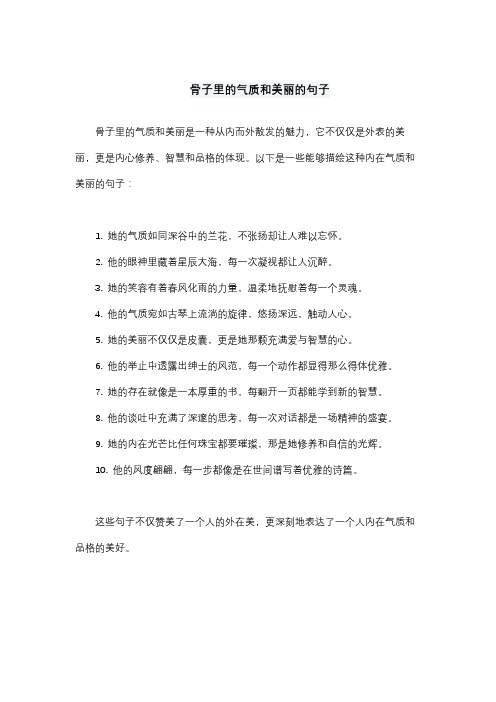 骨子里的气质和美丽的句子

骨子里的气质和美丽是一种从内而外散发的魅力，它不仅仅是外表的美丽，更是内心修养、智慧和品格的体现。以下是一些能够描绘这种内在气质和美丽的句子：

1. 她的气质如同深谷中的兰花，不张扬却让人难以忘怀。
2. 他的眼神里藏着星辰大海，每一次凝视都让人沉醉。
3. 她的笑容有着春风化雨的力量，温柔地抚慰着每一个灵魂。
4. 他的气质宛如古琴上流淌的旋律，悠扬深远，触动人心。
5. 她的美丽不仅仅是皮囊，更是她那颗充满爱与智慧的心。
6. 他的举止中透露出绅士的风范，每一个动作都显得那么得体优雅。
7. 她的存在就像是一本厚重的书，每翻开一页都能学到新的智慧。
8. 他的谈吐中充满了深邃的思考，每一次对话都是一场精神的盛宴。
9. 她的内在光芒比任何珠宝都要璀璨，那是她修养和自信的光辉。
10. 他的风度翩翩，每一步都像是在世间谱写着优雅的诗篇。

这些句子不仅赞美了一个人的外在美，更深刻地表达了一个人内在气质和品格的美好。